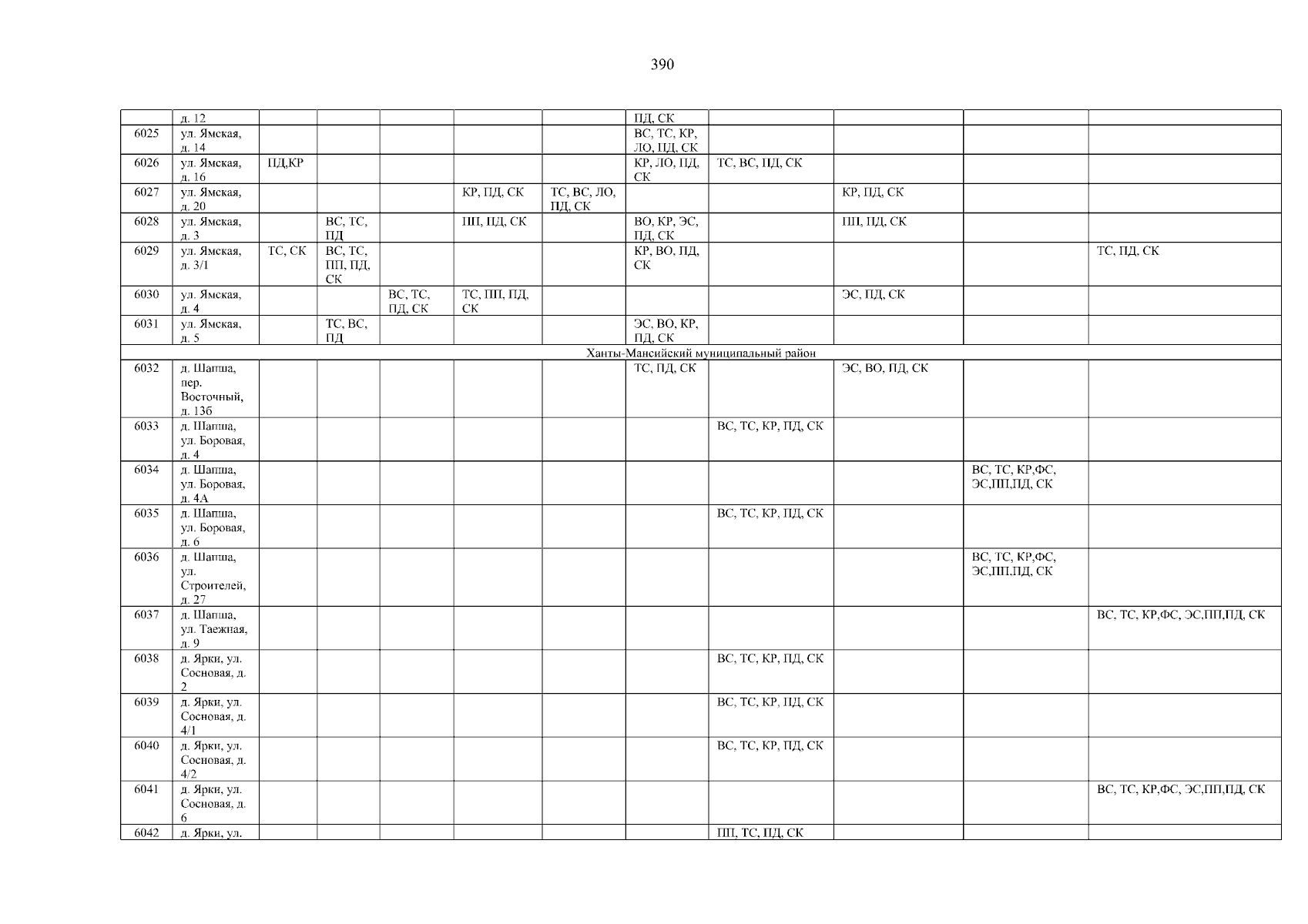 390

|  | д. 12 |  |  |  |  |  | ПД, СК |  |  |  |  |
|---|---|---|---|---|---|---|---|---|---|---|---|
| 6025 | ул. Ямская, д. 14 |  |  |  |  |  | ВС, ТС, КР, ЛО, ПД, СК |  |  |  |  |
| 6026 | ул. Ямская, д. 16 | ПД,КР |  |  |  |  | КР, ЛО, ПД, СК | ТС, ВС, ПД, СК |  |  |  |
| 6027 | ул. Ямская, д. 20 |  |  |  | КР, ПД, СК | ТС, ВС, ЛО, ПД, СК |  |  | КР, ПД, СК |  |  |
| 6028 | ул. Ямская, д. 3 |  | ВС, ТС, ПД |  | ПП, ПД, СК |  | ВО, КР, ЭС, ПД, СК |  | ПП, ПД, СК |  |  |
| 6029 | ул. Ямская, д. 3/1 | ТС, СК | ВС, ТС, ПП, ПД, СК |  |  |  | КР, ВО, ПД, СК |  |  |  | ТС, ПД, СК |
| 6030 | ул. Ямская, д. 4 |  |  | ВС, ТС, ПД, СК | ТС, ПП, ПД, СК |  |  |  | ЭС, ПД, СК |  |  |
| 6031 | ул. Ямская, д. 5 |  | ТС, ВС, ПД |  |  |  | ЭС, ВО, КР, ПД, СК |  |  |  |  |
| Ханты-Мансийский муниципальный район |  |  |  |  |  |  |  |  |  |  |  |
| 6032 | д. Шапша, пер. Восточный, д. 13б |  |  |  |  |  | ТС, ПД, СК |  | ЭС, ВО, ПД, СК |  |  |
| 6033 | д. Шапша, ул. Боровая, д. 4 |  |  |  |  |  |  | ВС, ТС, КР, ПД, СК |  |  |  |
| 6034 | д. Шапша, ул. Боровая, д. 4А |  |  |  |  |  |  |  |  | ВС, ТС, КР,ФС, ЭС,ПП,ПД, СК |  |
| 6035 | д. Шапша, ул. Боровая, д. 6 |  |  |  |  |  |  | ВС, ТС, КР, ПД, СК |  |  |  |
| 6036 | д. Шапша, ул. Строителей, д. 27 |  |  |  |  |  |  |  |  | ВС, ТС, КР,ФС, ЭС,ПП,ПД, СК |  |
| 6037 | д. Шапша, ул. Таежная, д. 9 |  |  |  |  |  |  |  |  |  | ВС, ТС, КР,ФС, ЭС,ПП,ПД, СК |
| 6038 | д. Ярки, ул. Сосновая, д. 2 |  |  |  |  |  |  | ВС, ТС, КР, ПД, СК |  |  |  |
| 6039 | д. Ярки, ул. Сосновая, д. 4/1 |  |  |  |  |  |  | ВС, ТС, КР, ПД, СК |  |  |  |
| 6040 | д. Ярки, ул. Сосновая, д. 4/2 |  |  |  |  |  |  | ВС, ТС, КР, ПД, СК |  |  |  |
| 6041 | д. Ярки, ул. Сосновая, д. 6 |  |  |  |  |  |  |  |  |  | ВС, ТС, КР,ФС, ЭС,ПП,ПД, СК |
| 6042 | д. Ярки, ул. |  |  |  |  |  |  | ПП, ТС, ПД, СК |  |  |  |